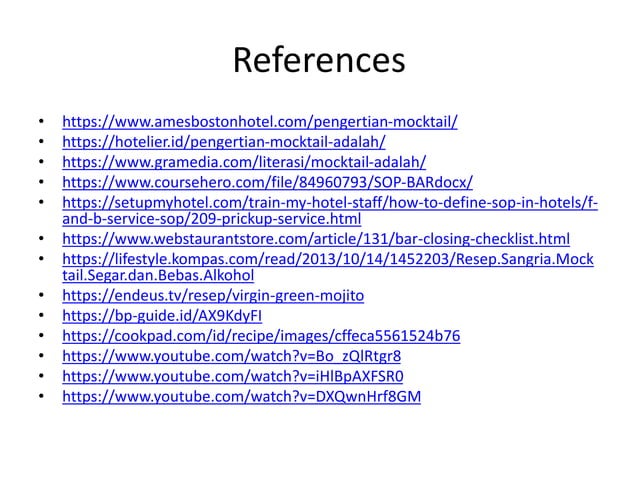 References

• https://www.amesbostonhotel.com/pengertian-mocktail/
• https://hotelier.id/pengertian-mocktail-adalah/
• https://www.gramedia.com/literasi/mocktail-adalah/
• https://www.coursehero.com/file/84960793/SOP-BARdocx/
• https://setupmyhotel.com/train-my-hotel-staff/how-to-define-sop-in-hotels/f-and-b-service-sop/209-prickup-service.html
• https://www.webstaurantstore.com/article/131/bar-closing-checklist.html
• https://lifestyle.kompas.com/read/2013/10/14/1452203/Resep.Sangria.Mocktail.Segar.dan.Bebas.Alkohol
• https://endeus.tv/resep/virgin-green-mojito
• https://bp-guide.id/AX9KdyFI
• https://cookpad.com/id/recipe/images/cffeca5561524b76
• https://www.youtube.com/watch?v=Bo_zQlRtgr8
• https://www.youtube.com/watch?v=iHlBpAXFSR0
• https://www.youtube.com/watch?v=DXQwnHrf8GM